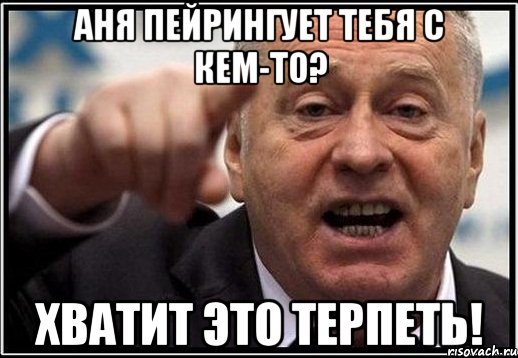 АНЯ ПЕЙРИНГУЕТ ТЕБЯ С КЕМ-ТО?

ХВАТИТ ЭТО ТЕРПЕТЬ!

risovach.ru